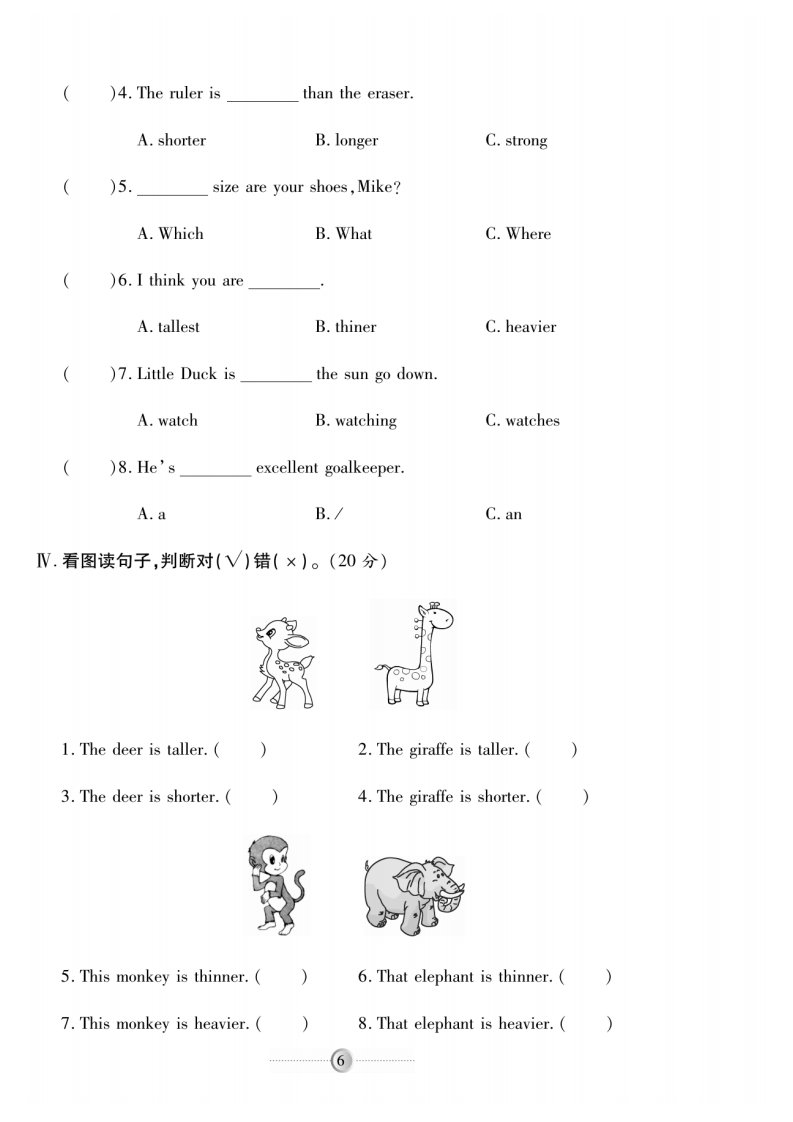 (　　)4. The ruler is ________ than the eraser.

A. shorter　　B. longer　　C. strong

(　　)5. ________ size are your shoes, Mike?

A. Which　　B. What　　C. Where

(　　)6. I think you are ________.

A. tallest　　B. thiner　　C. heavier

(　　)7. Little Duck is ________ the sun go down.

A. watch　　B. watching　　C. watches

(　　)8. He's ________ excellent goalkeeper.

A. a　　B. /　　C. an

Ⅳ. 看图读句子，判断对(√)错(×)。(20 分)

1. The deer is taller. (　　)

2. The giraffe is taller. (　　)

3. The deer is shorter. (　　)

4. The giraffe is shorter. (　　)

5. This monkey is thinner. (　　)

6. That elephant is thinner. (　　)

7. This monkey is heavier. (　　)

8. That elephant is heavier. (　　)

6